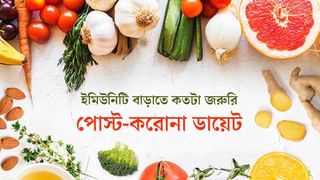 ইমিউনিটি বাড়াতে কতটা জরুরি
পোস্ট-করোনা ডায়েট